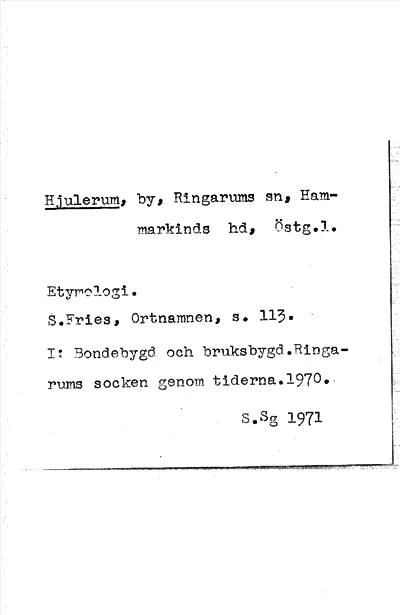 Hjulerum, by, Ringarums sn, Hammarkinds hd, Östg.l.

Etymologi.

S.Fries, Ortnamnen, s. 113.

I: Bondebygd och bruksbygd.Ringarums socken genom tiderna.1970.

S.Sg 1971